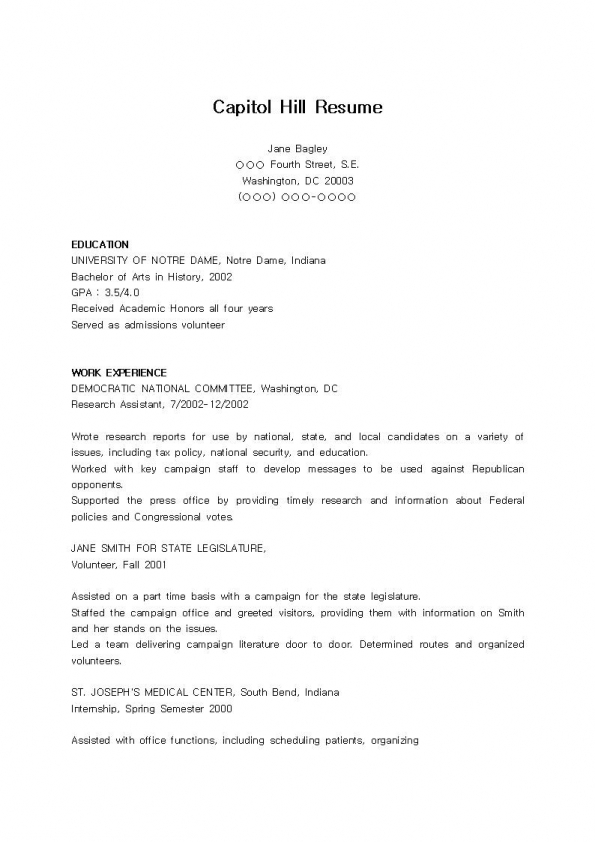 Capitol Hill Resume

Jane Bagley
○○○ Fourth Street, S.E.
Washington, DC 20003
(○○○) ○○○-○○○○

EDUCATION
UNIVERSITY OF NOTRE DAME, Notre Dame, Indiana
Bachelor of Arts in History, 2002
GPA : 3.5/4.0
Received Academic Honors all four years
Served as admissions volunteer

WORK EXPERIENCE
DEMOCRATIC NATIONAL COMMITTEE, Washington, DC
Research Assistant, 7/2002-12/2002

Wrote research reports for use by national, state, and local candidates on a variety of issues, including tax policy, national security, and education.
Worked with key campaign staff to develop messages to be used against Republican opponents.
Supported the press office by providing timely research and information about Federal policies and Congressional votes.

JANE SMITH FOR STATE LEGISLATURE,
Volunteer, Fall 2001

Assisted on a part time basis with a campaign for the state legislature.
Staffed the campaign office and greeted visitors, providing them with information on Smith and her stands on the issues.
Led a team delivering campaign literature door to door. Determined routes and organized volunteers.

ST. JOSEPH'S MEDICAL CENTER, South Bend, Indiana
Internship, Spring Semester 2000

Assisted with office functions, including scheduling patients, organizing